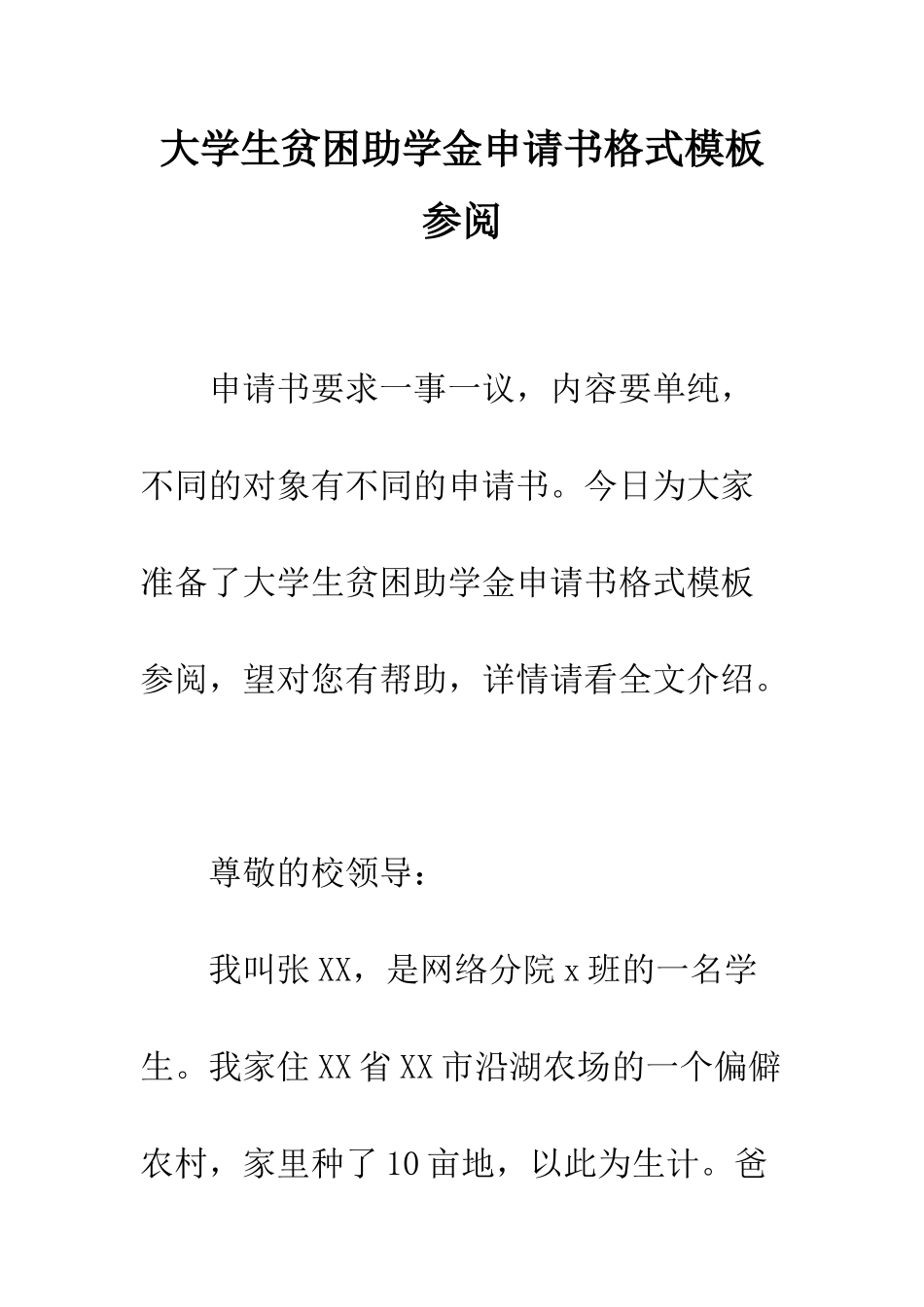 大学生贫困助学金申请书格式模板参阅

申请书要求一事一议，内容要单纯，不同的对象有不同的申请书。今日为大家准备了大学生贫困助学金申请书格式模板参阅，望对您有帮助，详情请看全文介绍。

尊敬的校领导：

我叫张XX，是网络分院x班的一名学生。我家住XX省XX市沿湖农场的一个偏僻农村，家里种了10亩地，以此为生计。爸